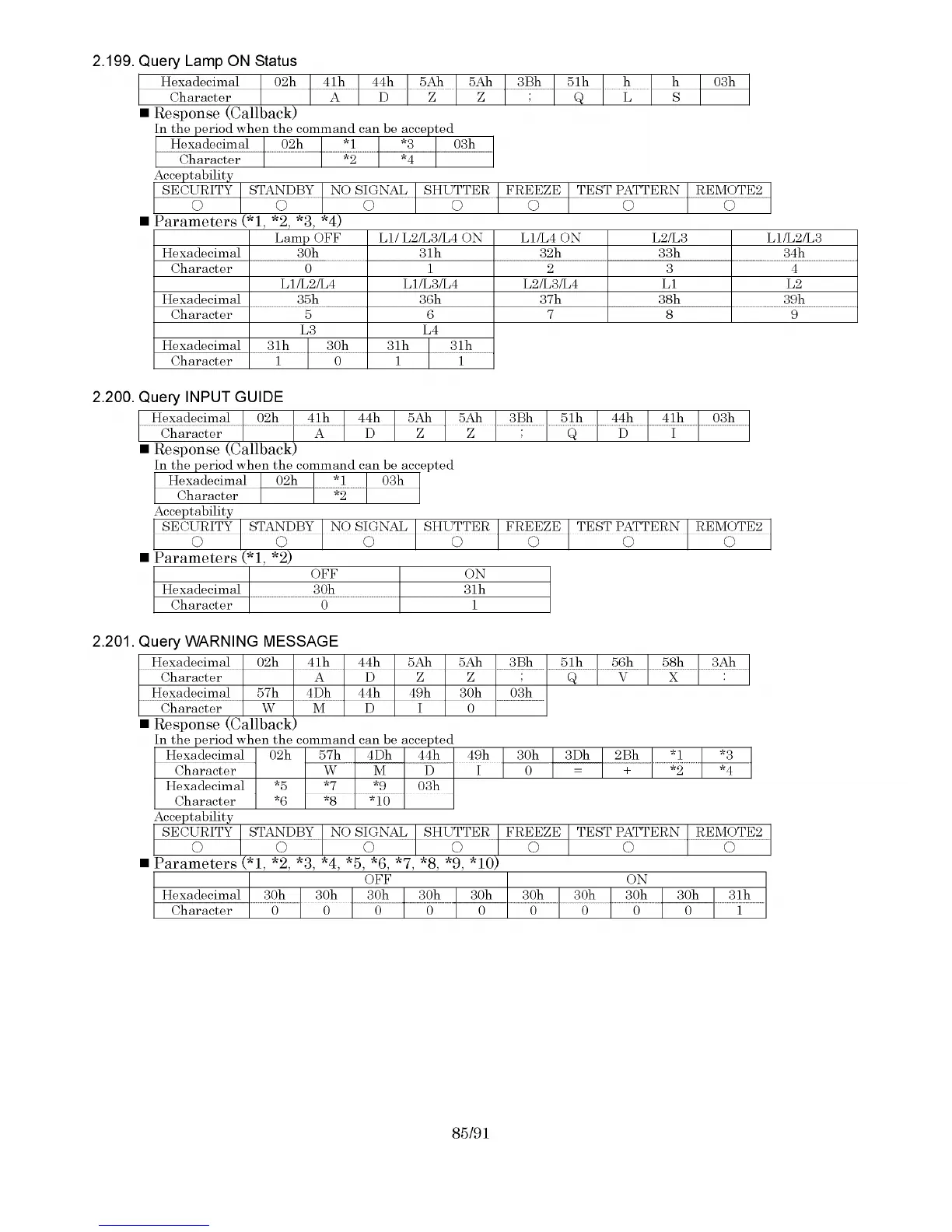 2.199. Query Lamp ON Status

| Hexadecimal | 02h | 41h | 44h | 5Ah | 5Ah | 3Bh | 51h | h | h | 03h |
|---|---|---|---|---|---|---|---|---|---|---|
| Character | | A | D | Z | Z | ; | Q | L | S | |

■ Response (Callback)
In the period when the command can be accepted

| Hexadecimal | 02h | *1 | *3 | 03h |
|---|---|---|---|---|
| Character | | *2 | *4 | |

Acceptability

| SECURITY | STANDBY | NO SIGNAL | SHUTTER | FREEZE | TEST PATTERN | REMOTE2 |
|---|---|---|---|---|---|---|
| ○ | ○ | ○ | ○ | ○ | ○ | ○ |

■ Parameters (*1, *2, *3, *4)

| | Lamp OFF | L1/ L2/L3/L4 ON | L1/L4 ON | L2/L3 | L1/L2/L3 |
|---|---|---|---|---|---|
| Hexadecimal | 30h | 31h | 32h | 33h | 34h |
| Character | 0 | 1 | 2 | 3 | 4 |
| | L1/L2/L4 | L1/L3/L4 | L2/L3/L4 | L1 | L2 |
| Hexadecimal | 35h | 36h | 37h | 38h | 39h |
| Character | 5 | 6 | 7 | 8 | 9 |

| | L3 | | L4 | |
|---|---|---|---|---|
| Hexadecimal | 31h | 30h | 31h | 31h |
| Character | 1 | 0 | 1 | 1 |

2.200. Query INPUT GUIDE

| Hexadecimal | 02h | 41h | 44h | 5Ah | 5Ah | 3Bh | 51h | 44h | 41h | 03h |
|---|---|---|---|---|---|---|---|---|---|---|
| Character | | A | D | Z | Z | ; | Q | D | I | |

■ Response (Callback)
In the period when the command can be accepted

| Hexadecimal | 02h | *1 | 03h |
|---|---|---|---|
| Character | | *2 | |

Acceptability

| SECURITY | STANDBY | NO SIGNAL | SHUTTER | FREEZE | TEST PATTERN | REMOTE2 |
|---|---|---|---|---|---|---|
| ○ | ○ | ○ | ○ | ○ | ○ | ○ |

■ Parameters (*1, *2)

| | OFF | ON |
|---|---|---|
| Hexadecimal | 30h | 31h |
| Character | 0 | 1 |

2.201. Query WARNING MESSAGE

| Hexadecimal | 02h | 41h | 44h | 5Ah | 5Ah | 3Bh | 51h | 56h | 58h | 3Ah |
|---|---|---|---|---|---|---|---|---|---|---|
| Character | | A | D | Z | Z | ; | Q | V | X | : |
| Hexadecimal | 57h | 4Dh | 44h | 49h | 30h | 03h | | | | |
| Character | W | M | D | I | 0 | | | | | |

■ Response (Callback)
In the period when the command can be accepted

| Hexadecimal | 02h | 57h | 4Dh | 44h | 49h | 30h | 3Dh | 2Bh | *1 | *3 |
|---|---|---|---|---|---|---|---|---|---|---|
| Character | | W | M | D | I | 0 | = | + | *2 | *4 |
| Hexadecimal | *5 | *7 | *9 | 03h | | | | | | |
| Character | *6 | *8 | *10 | | | | | | | |

Acceptability

| SECURITY | STANDBY | NO SIGNAL | SHUTTER | FREEZE | TEST PATTERN | REMOTE2 |
|---|---|---|---|---|---|---|
| ○ | ○ | ○ | ○ | ○ | ○ | ○ |

■ Parameters (*1, *2, *3, *4, *5, *6, *7, *8, *9, *10)

| | OFF | | | | | ON | | | | |
|---|---|---|---|---|---|---|---|---|---|---|
| Hexadecimal | 30h | 30h | 30h | 30h | 30h | 30h | 30h | 30h | 30h | 31h |
| Character | 0 | 0 | 0 | 0 | 0 | 0 | 0 | 0 | 0 | 1 |

85/91